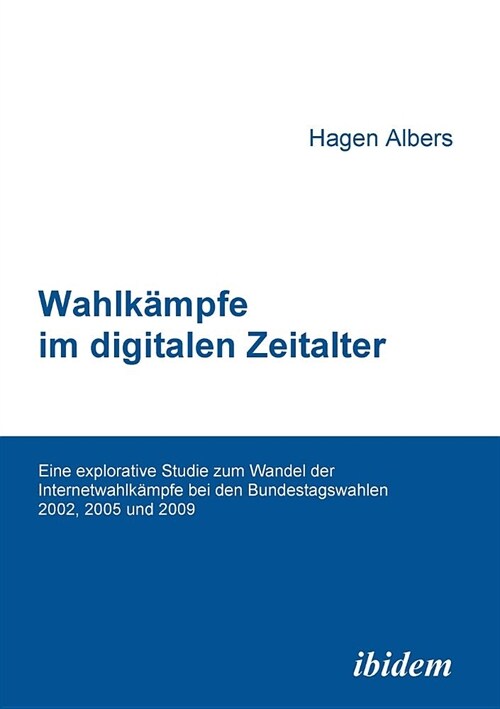 Hagen Albers

Wahlkämpfe im digitalen Zeitalter

Eine explorative Studie zum Wandel der Internetwahlkämpfe bei den Bundestagswahlen 2002, 2005 und 2009

ibidem